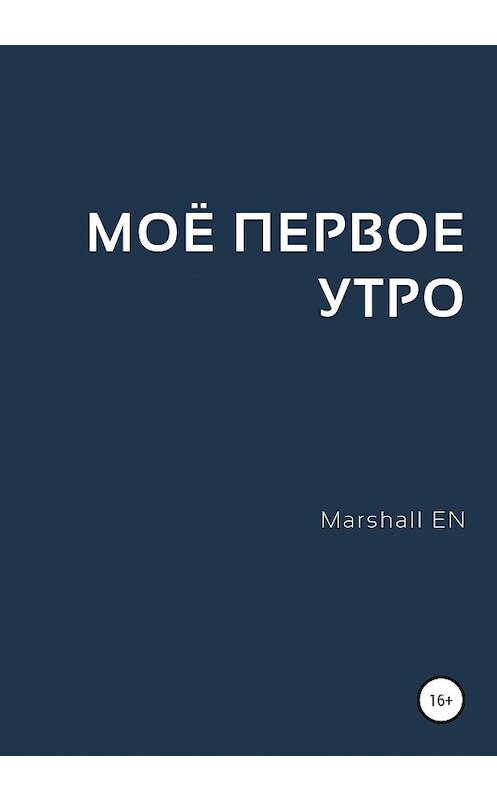 МОЁ ПЕРВОЕ УТРО

Marshall EN

16+